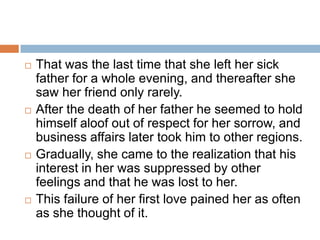 That was the last time that she left her sick father for a whole evening, and thereafter she saw her friend only rarely.

After the death of her father he seemed to hold himself aloof out of respect for her sorrow, and business affairs later took him to other regions.

Gradually, she came to the realization that his interest in her was suppressed by other feelings and that he was lost to her.

This failure of her first love pained her as often as she thought of it.